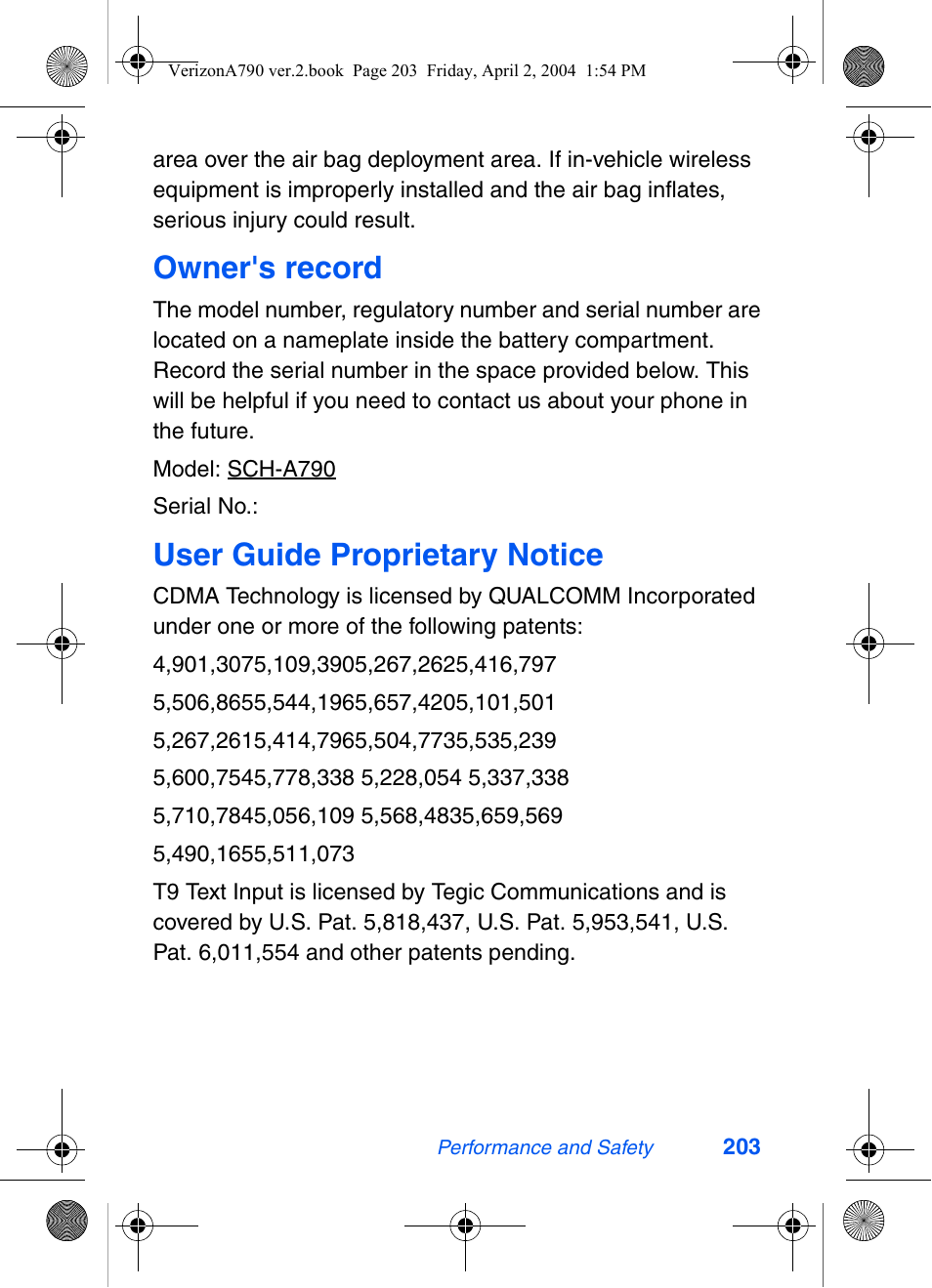 VerizonA790 ver.2.book Page 203 Friday, April 2, 2004 1:54 PM

area over the air bag deployment area. If in-vehicle wireless equipment is improperly installed and the air bag inflates, serious injury could result.

Owner's record

The model number, regulatory number and serial number are located on a nameplate inside the battery compartment. Record the serial number in the space provided below. This will be helpful if you need to contact us about your phone in the future.

Model: SCH-A790

Serial No.:

User Guide Proprietary Notice

CDMA Technology is licensed by QUALCOMM Incorporated under one or more of the following patents:

4,901,3075,109,3905,267,2625,416,797

5,506,8655,544,1965,657,4205,101,501

5,267,2615,414,7965,504,7735,535,239

5,600,7545,778,338 5,228,054 5,337,338

5,710,7845,056,109 5,568,4835,659,569

5,490,1655,511,073

T9 Text Input is licensed by Tegic Communications and is covered by U.S. Pat. 5,818,437, U.S. Pat. 5,953,541, U.S. Pat. 6,011,554 and other patents pending.

Performance and Safety 203